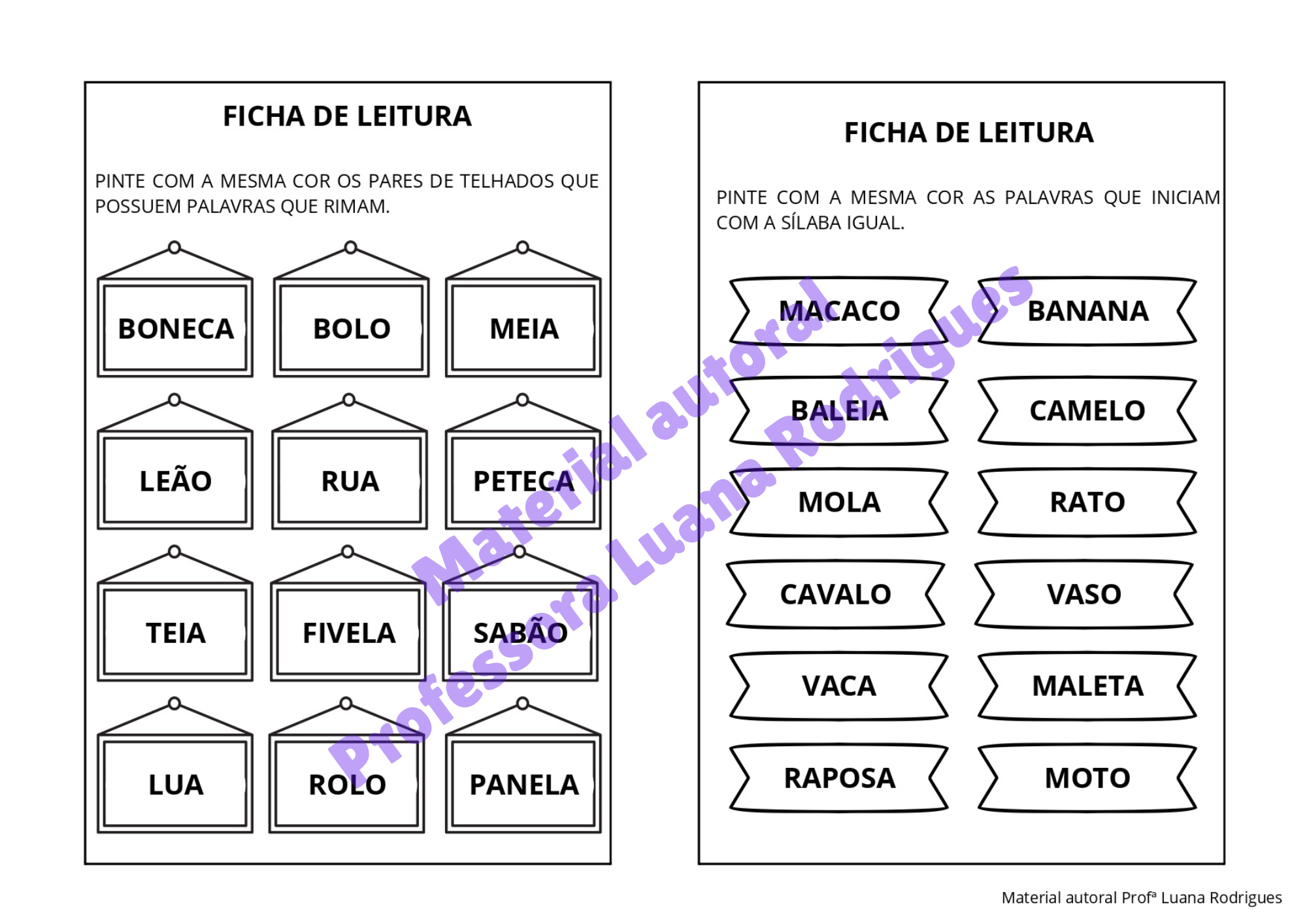 FICHA DE LEITURA

PINTE COM A MESMA COR OS PARES DE TELHADOS QUE POSSUEM PALAVRAS QUE RIMAM.

BONECA
BOLO
MEIA
LEÃO
RUA
PETECA
TEIA
FIVELA
SABÃO
LUA
ROLO
PANELA

FICHA DE LEITURA

PINTE COM A MESMA COR AS PALAVRAS QUE INICIAM COM A SÍLABA IGUAL.

MACACO
BANANA
BALEIA
CAMELO
MOLA
RATO
CAVALO
VASO
VACA
MALETA
RAPOSA
MOTO

Material autoral Professora Luana Rodrigues

Material autoral Profª Luana Rodrigues